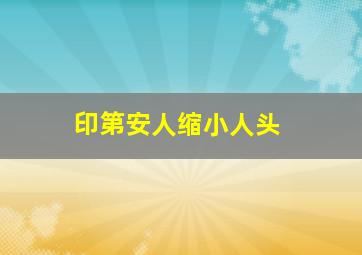 印第安人缩小人头